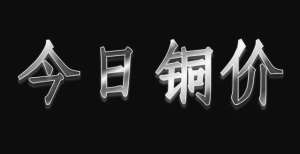 今日铜价